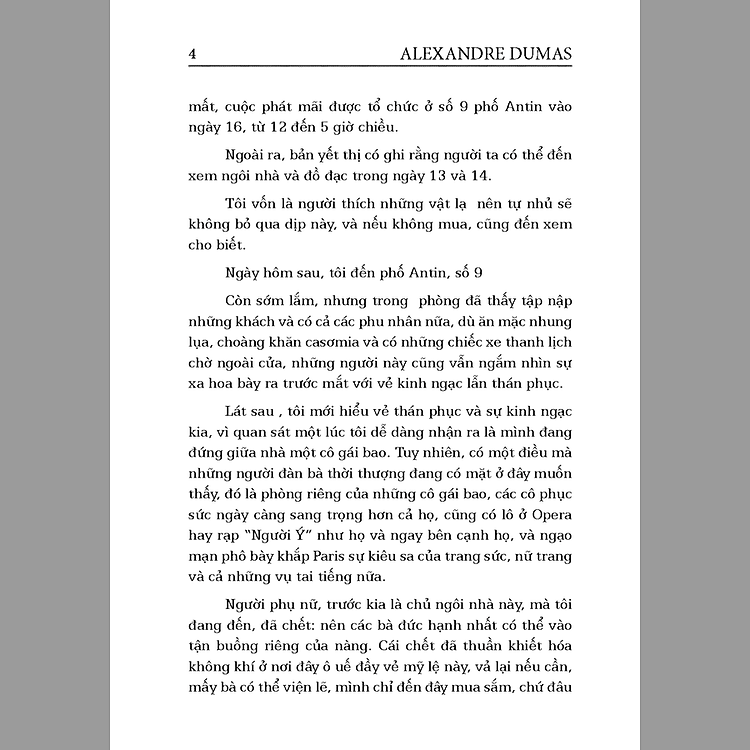 4 ALEXANDRE DUMAS

mất, cuộc phát mãi được tổ chức ở số 9 phố Antin vào ngày 16, từ 12 đến 5 giờ chiều.

Ngoài ra, bản yết thị có ghi rằng người ta có thể đến xem ngôi nhà và đồ đạc trong ngày 13 và 14.

Tôi vốn là người thích những vật lạ nên tự nhủ sẽ không bỏ qua dịp này, và nếu không mua, cũng đến xem cho biết.

Ngày hôm sau, tôi đến phố Antin, số 9

Còn sớm lắm, nhưng trong phòng đã thấy tập nập những khách và có cả các phu nhân nữa, dù ăn mặc nhung lụa, choàng khăn casơmia và có những chiếc xe thanh lịch chờ ngoài cửa, những người này cũng vẫn ngắm nhìn sự xa hoa bày ra trước mắt với vẻ kinh ngạc lẫn thán phục.

Lát sau , tôi mới hiểu vẻ thán phục và sự kinh ngạc kia, vì quan sát một lúc tôi dễ dàng nhận ra là mình đang đứng giữa nhà một cô gái bao. Tuy nhiên, có một điều mà những người đàn bà thời thượng đang có mặt ở đây muốn thấy, đó là phòng riêng của những cô gái bao, các cô phục sức ngày càng sang trọng hơn cả họ, cũng có lô ở Opera hay rạp "Người Ý" như họ và ngay bên cạnh họ, và ngạo mạn phô bày khắp Paris sự kiêu sa của trang sức, nữ trang và cả những vụ tai tiếng nữa.

Người phụ nữ, trước kia là chủ ngôi nhà này, mà tôi đang đến, đã chết: nên các bà đức hạnh nhất có thể vào tận buồng riêng của nàng. Cái chết đã thuần khiết hóa không khí ở nơi đây ô uế đầy vẻ mỹ lệ này, vả lại nếu cần, mấy bà có thể viện lẽ, mình chỉ đến đây mua sắm, chứ đâu